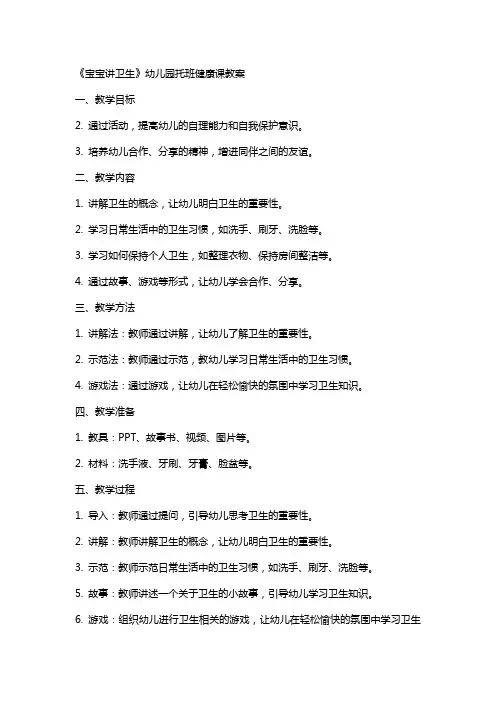 《宝宝讲卫生》幼儿园托班健康课教案

一、教学目标

2. 通过活动，提高幼儿的自理能力和自我保护意识。

3. 培养幼儿合作、分享的精神，增进同伴之间的友谊。

二、教学内容

1. 讲解卫生的概念，让幼儿明白卫生的重要性。

2. 学习日常生活中的卫生习惯，如洗手、刷牙、洗脸等。

3. 学习如何保持个人卫生，如整理衣物、保持房间整洁等。

4. 通过故事、游戏等形式，让幼儿学会合作、分享。

三、教学方法

1. 讲解法：教师通过讲解，让幼儿了解卫生的重要性。

2. 示范法：教师通过示范，教幼儿学习日常生活中的卫生习惯。

4. 游戏法：通过游戏，让幼儿在轻松愉快的氛围中学习卫生知识。

四、教学准备

1. 教具：PPT、故事书、视频、图片等。

2. 材料：洗手液、牙刷、牙膏、脸盆等。

五、教学过程

1. 导入：教师通过提问，引导幼儿思考卫生的重要性。

2. 讲解：教师讲解卫生的概念，让幼儿明白卫生的重要性。

3. 示范：教师示范日常生活中的卫生习惯，如洗手、刷牙、洗脸等。

5. 故事：教师讲述一个关于卫生的小故事，引导幼儿学习卫生知识。

6. 游戏：组织幼儿进行卫生相关的游戏，让幼儿在轻松愉快的氛围中学习卫生